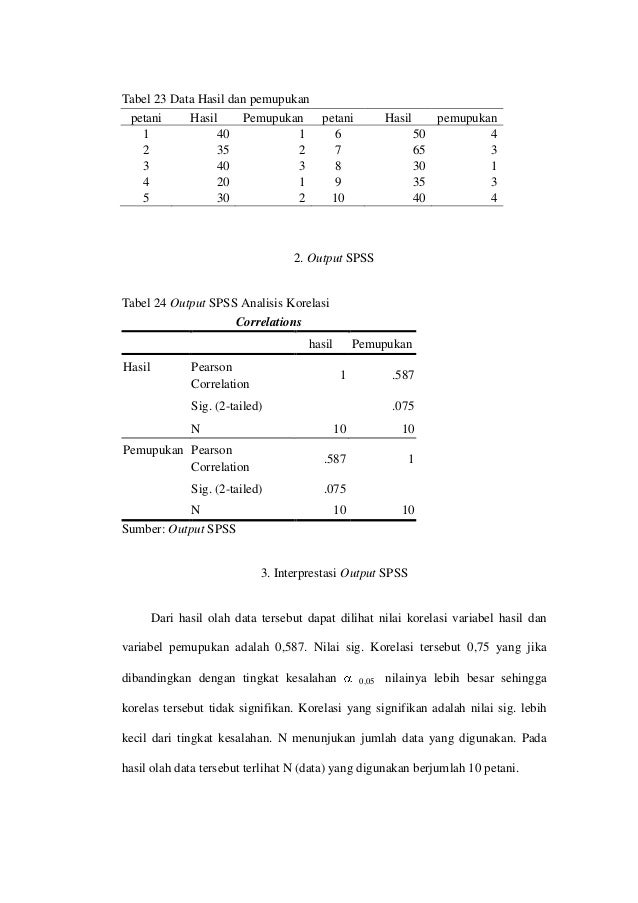 Tabel 23 Data Hasil dan pemupukan

| petani | Hasil | Pemupukan | petani | Hasil | pemupukan |
|---|---|---|---|---|---|
| 1 | 40 | 1 | 6 | 50 | 4 |
| 2 | 35 | 2 | 7 | 65 | 3 |
| 3 | 40 | 3 | 8 | 30 | 1 |
| 4 | 20 | 1 | 9 | 35 | 3 |
| 5 | 30 | 2 | 10 | 40 | 4 |

2. Output SPSS

Tabel 24 Output SPSS Analisis Korelasi

Correlations

| | | hasil | Pemupukan |
|---|---|---|---|
| Hasil | Pearson Correlation | 1 | .587 |
| | Sig. (2-tailed) | | .075 |
| | N | 10 | 10 |
| Pemupukan | Pearson Correlation | .587 | 1 |
| | Sig. (2-tailed) | .075 | |
| | N | 10 | 10 |

Sumber: Output SPSS

3. Interprestasi Output SPSS

Dari hasil olah data tersebut dapat dilihat nilai korelasi variabel hasil dan variabel pemupukan adalah 0,587. Nilai sig. Korelasi tersebut 0,75 yang jika dibandingkan dengan tingkat kesalahan $\alpha_{0,05}$ nilainya lebih besar sehingga korelas tersebut tidak signifikan. Korelasi yang signifikan adalah nilai sig. lebih kecil dari tingkat kesalahan. N menunjukan jumlah data yang digunakan. Pada hasil olah data tersebut terlihat N (data) yang digunakan berjumlah 10 petani.